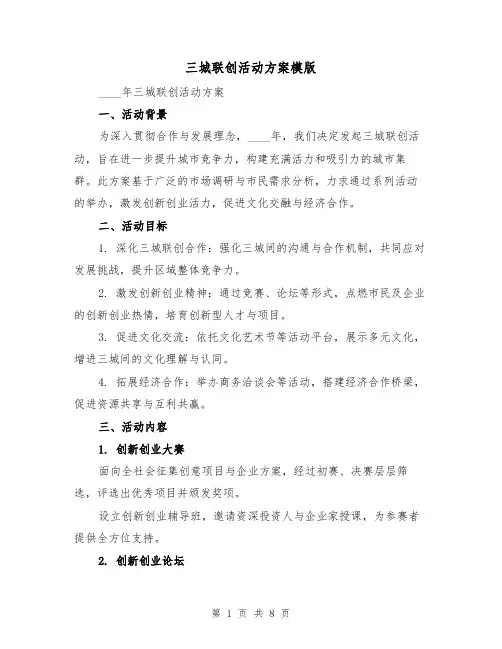 三城联创活动方案模版

____年三城联创活动方案

一、活动背景

为深入贯彻合作与发展理念，____年，我们决定发起三城联创活动，旨在进一步提升城市竞争力，构建充满活力和吸引力的城市集群。此方案基于广泛的市场调研与市民需求分析，力求通过系列活动的举办，激发创新创业活力，促进文化交融与经济合作。

二、活动目标

1. 深化三城联创合作：强化三城间的沟通与合作机制，共同应对发展挑战，提升区域整体竞争力。

2. 激发创新创业精神：通过竞赛、论坛等形式，点燃市民及企业的创新创业热情，培育创新型人才与项目。

3. 促进文化交流：依托文化艺术节等活动平台，展示多元文化，增进三城间的文化理解与认同。

4. 拓展经济合作：举办商务洽谈会等活动，搭建经济合作桥梁，促进资源共享与互利共赢。

三、活动内容

1. 创新创业大赛

面向全社会征集创意项目与企业方案，经过初赛、决赛层层筛选，评选出优秀项目并颁发奖项。

设立创新创业辅导班，邀请资深投资人与企业家授课，为参赛者提供全方位支持。

2. 创新创业论坛

第 1 页 共 8 页